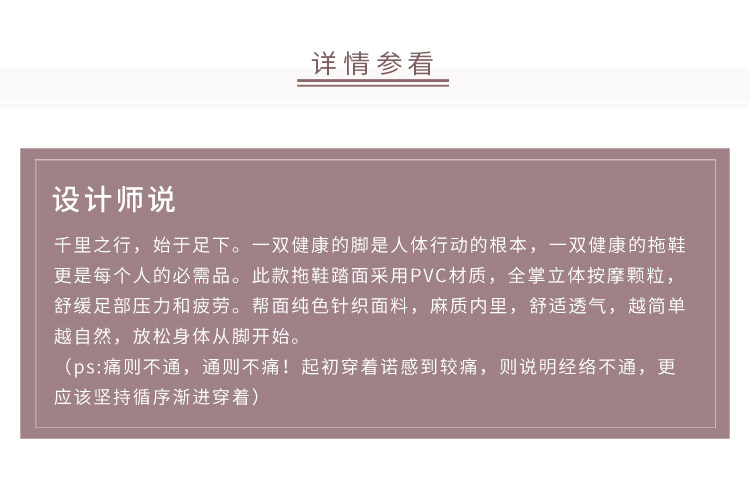 详情参看

设计师说

千里之行，始于足下。一双健康的脚是人体行动的根本，一双健康的拖鞋更是每个人的必需品。此款拖鞋踏面采用PVC材质，全掌立体按摩颗粒，舒缓足部压力和疲劳。帮面纯色针织面料，麻质内里，舒适透气，越简单越自然，放松身体从脚开始。

（ps:痛则不通，通则不痛！起初穿着诺感到较痛，则说明经络不通，更应该坚持循序渐进穿着）